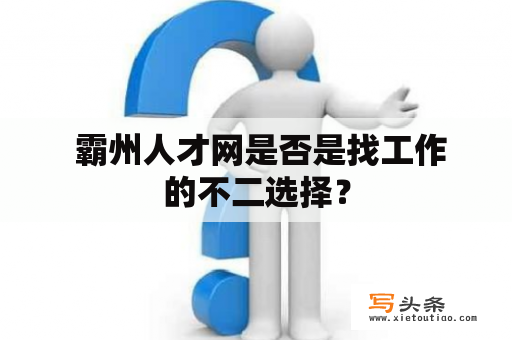 霸州人才网是否是找工作的不二选择？

写头条
www.xietoutiao.com